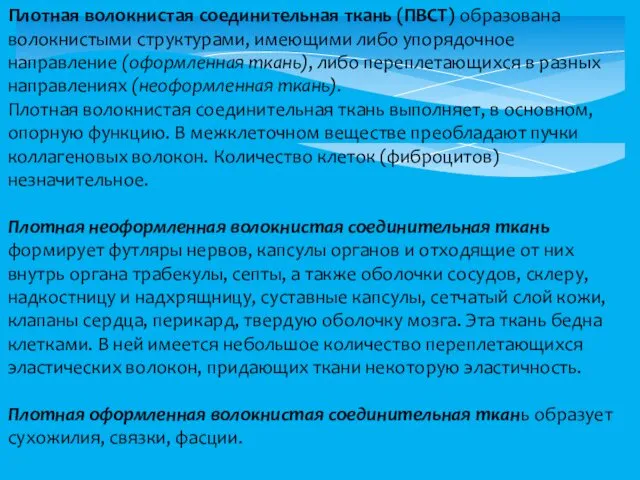 Плотная волокнистая соединительная ткань (ПВСТ) образована волокнистыми структурами, имеющими либо упорядочное направление (оформленная ткань), либо переплетающихся в разных направлениях (неоформленная ткань).
Плотная волокнистая соединительная ткань выполняет, в основном, опорную функцию. В межклеточном веществе преобладают пучки коллагеновых волокон. Количество клеток (фиброцитов) незначительное.

Плотная неоформленная волокнистая соединительная ткань формирует футляры нервов, капсулы органов и отходящие от них внутрь органа трабекулы, септы, а также оболочки сосудов, склеру, надкостницу и надхрящницу, суставные капсулы, сетчатый слой кожи, клапаны сердца, перикард, твердую оболочку мозга. Эта ткань бедна клетками. В ней имеется небольшое количество переплетающихся эластических волокон, придающих ткани некоторую эластичность.

Плотная оформленная волокнистая соединительная ткань образует сухожилия, связки, фасции.